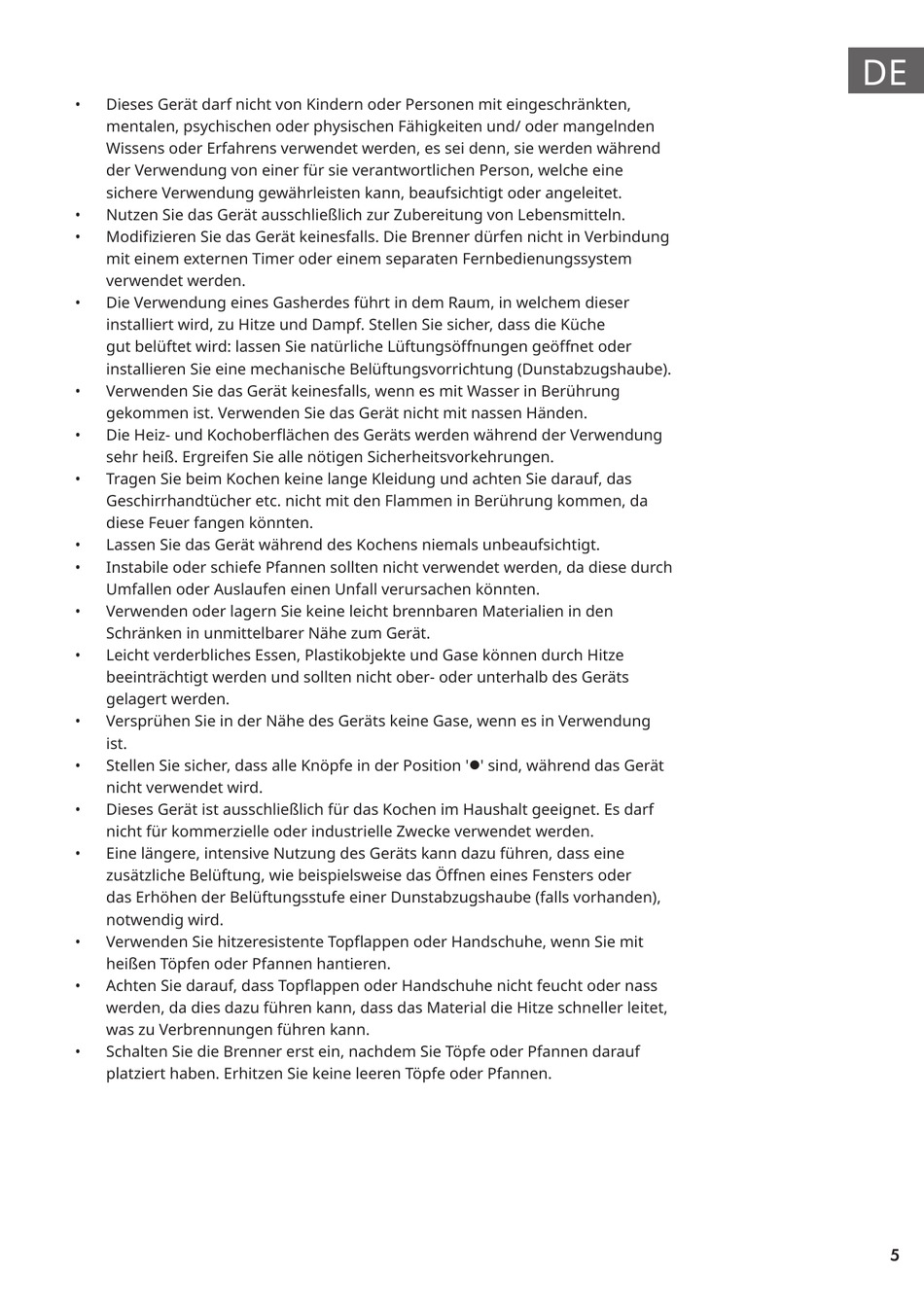 DE

• Dieses Gerät darf nicht von Kindern oder Personen mit eingeschränkten, mentalen, psychischen oder physischen Fähigkeiten und/ oder mangelnden Wissens oder Erfahrens verwendet werden, es sei denn, sie werden während der Verwendung von einer für sie verantwortlichen Person, welche eine sichere Verwendung gewährleisten kann, beaufsichtigt oder angeleitet.
• Nutzen Sie das Gerät ausschließlich zur Zubereitung von Lebensmitteln.
• Modifizieren Sie das Gerät keinesfalls. Die Brenner dürfen nicht in Verbindung mit einem externen Timer oder einem separaten Fernbedienungssystem verwendet werden.
• Die Verwendung eines Gasherdes führt in dem Raum, in welchem dieser installiert wird, zu Hitze und Dampf. Stellen Sie sicher, dass die Küche gut belüftet wird: lassen Sie natürliche Lüftungsöffnungen geöffnet oder installieren Sie eine mechanische Belüftungsvorrichtung (Dunstabzugshaube).
• Verwenden Sie das Gerät keinesfalls, wenn es mit Wasser in Berührung gekommen ist. Verwenden Sie das Gerät nicht mit nassen Händen.
• Die Heiz- und Kochoberflächen des Geräts werden während der Verwendung sehr heiß. Ergreifen Sie alle nötigen Sicherheitsvorkehrungen.
• Tragen Sie beim Kochen keine lange Kleidung und achten Sie darauf, das Geschirrhandtücher etc. nicht mit den Flammen in Berührung kommen, da diese Feuer fangen könnten.
• Lassen Sie das Gerät während des Kochens niemals unbeaufsichtigt.
• Instabile oder schiefe Pfannen sollten nicht verwendet werden, da diese durch Umfallen oder Auslaufen einen Unfall verursachen könnten.
• Verwenden oder lagern Sie keine leicht brennbaren Materialien in den Schränken in unmittelbarer Nähe zum Gerät.
• Leicht verderbliches Essen, Plastikobjekte und Gase können durch Hitze beeinträchtigt werden und sollten nicht ober- oder unterhalb des Geräts gelagert werden.
• Versprühen Sie in der Nähe des Geräts keine Gase, wenn es in Verwendung ist.
• Stellen Sie sicher, dass alle Knöpfe in der Position '●' sind, während das Gerät nicht verwendet wird.
• Dieses Gerät ist ausschließlich für das Kochen im Haushalt geeignet. Es darf nicht für kommerzielle oder industrielle Zwecke verwendet werden.
• Eine längere, intensive Nutzung des Geräts kann dazu führen, dass eine zusätzliche Belüftung, wie beispielsweise das Öffnen eines Fensters oder das Erhöhen der Belüftungsstufe einer Dunstabzugshaube (falls vorhanden), notwendig wird.
• Verwenden Sie hitzeresistente Topflappen oder Handschuhe, wenn Sie mit heißen Töpfen oder Pfannen hantieren.
• Achten Sie darauf, dass Topflappen oder Handschuhe nicht feucht oder nass werden, da dies dazu führen kann, dass das Material die Hitze schneller leitet, was zu Verbrennungen führen kann.
• Schalten Sie die Brenner erst ein, nachdem Sie Töpfe oder Pfannen darauf platziert haben. Erhitzen Sie keine leeren Töpfe oder Pfannen.

5